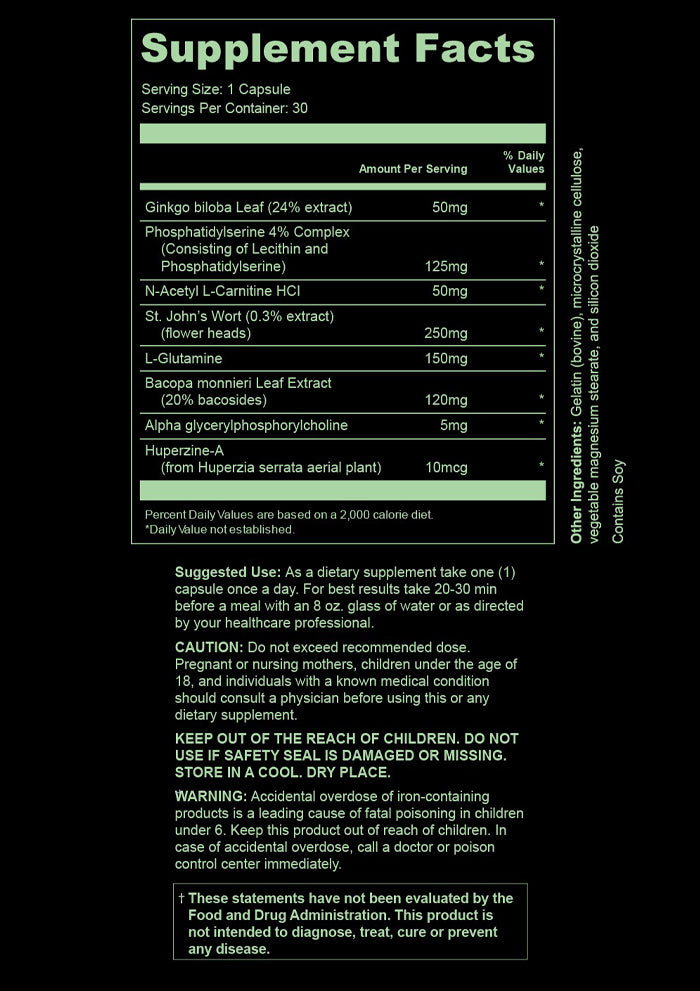 Supplement Facts

Serving Size: 1 Capsule
Servings Per Container: 30

| | Amount Per Serving | % Daily Values |
|---|---|---|
| Ginkgo biloba Leaf (24% extract) | 50mg | * |
| Phosphatidylserine 4% Complex (Consisting of Lecithin and Phosphatidylserine) | 125mg | * |
| N-Acetyl L-Carnitine HCl | 50mg | * |
| St. John's Wort (0.3% extract) (flower heads) | 250mg | * |
| L-Glutamine | 150mg | * |
| Bacopa monnieri Leaf Extract (20% bacosides) | 120mg | * |
| Alpha glycerylphosphorylcholine | 5mg | * |
| Huperzine-A (from Huperzia serrata aerial plant) | 10mcg | * |

Percent Daily Values are based on a 2,000 calorie diet.
*Daily Value not established.

Other Ingredients: Gelatin (bovine), microcrystalline cellulose, vegetable magnesium stearate, and silicon dioxide

Contains Soy

Suggested Use: As a dietary supplement take one (1) capsule once a day. For best results take 20-30 min before a meal with an 8 oz. glass of water or as directed by your healthcare professional.

CAUTION: Do not exceed recommended dose. Pregnant or nursing mothers, children under the age of 18, and individuals with a known medical condition should consult a physician before using this or any dietary supplement.

KEEP OUT OF THE REACH OF CHILDREN. DO NOT USE IF SAFETY SEAL IS DAMAGED OR MISSING. STORE IN A COOL. DRY PLACE.

WARNING: Accidental overdose of iron-containing products is a leading cause of fatal poisoning in children under 6. Keep this product out of reach of children. In case of accidental overdose, call a doctor or poison control center immediately.

† These statements have not been evaluated by the Food and Drug Administration. This product is not intended to diagnose, treat, cure or prevent any disease.